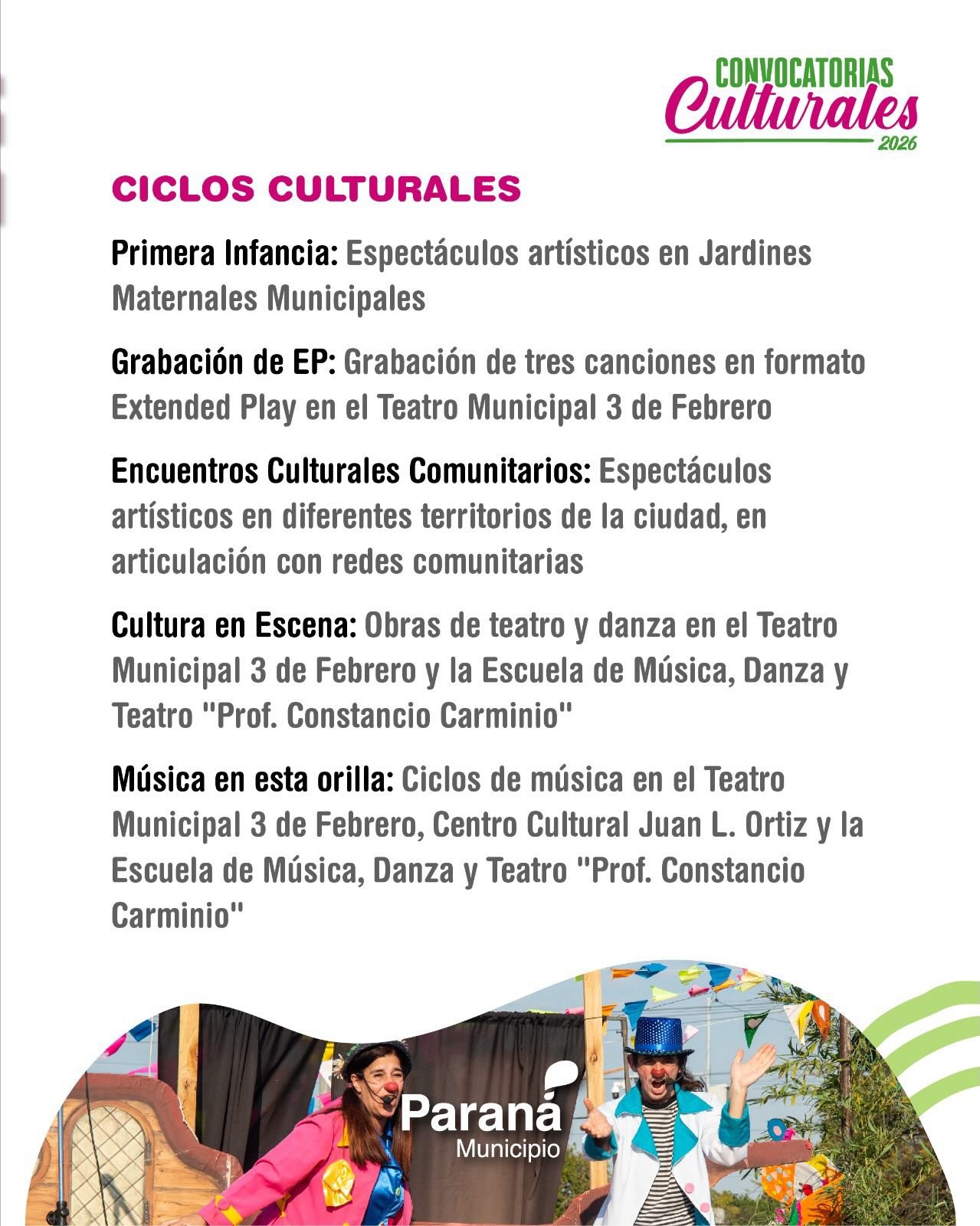 CONVOCATORIAS
Culturales
2026

CICLOS CULTURALES

Primera Infancia: Espectáculos artísticos en Jardines Maternales Municipales

Grabación de EP: Grabación de tres canciones en formato Extended Play en el Teatro Municipal 3 de Febrero

Encuentros Culturales Comunitarios: Espectáculos artísticos en diferentes territorios de la ciudad, en articulación con redes comunitarias

Cultura en Escena: Obras de teatro y danza en el Teatro Municipal 3 de Febrero y la Escuela de Música, Danza y Teatro "Prof. Constancio Carminio"

Música en esta orilla: Ciclos de música en el Teatro Municipal 3 de Febrero, Centro Cultural Juan L. Ortiz y la Escuela de Música, Danza y Teatro "Prof. Constancio Carminio"

Paraná
Municipio